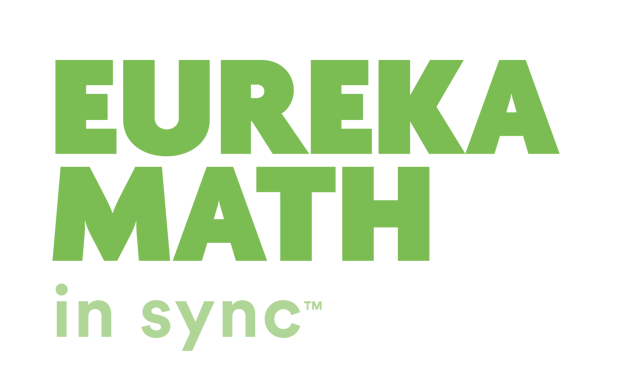 EUREKA
MATH
in sync™